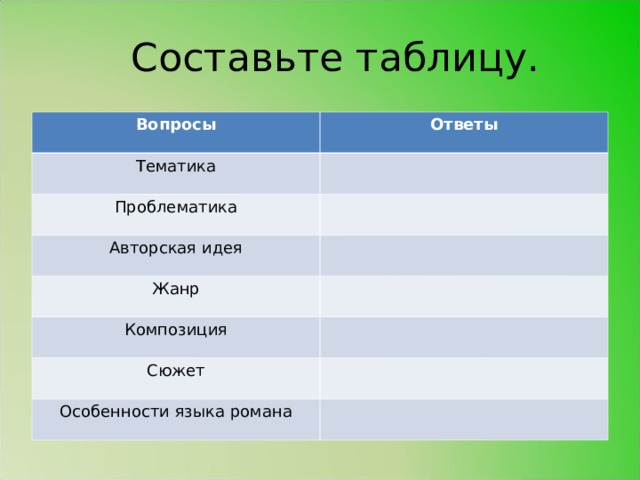 Составьте таблицу.

| Вопросы | Ответы |
|---|---|
| Тематика | |
| Проблематика | |
| Авторская идея | |
| Жанр | |
| Композиция | |
| Сюжет | |
| Особенности языка романа | |